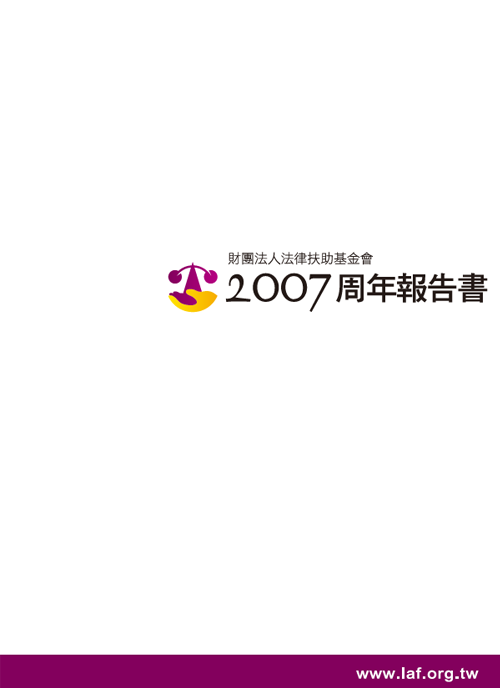 財團法人法律扶助基金會
2007周年報告書

www.laf.org.tw